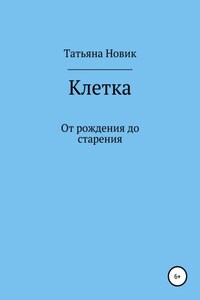 Татьяна Новик

Клетка

От рождения до старения

6+